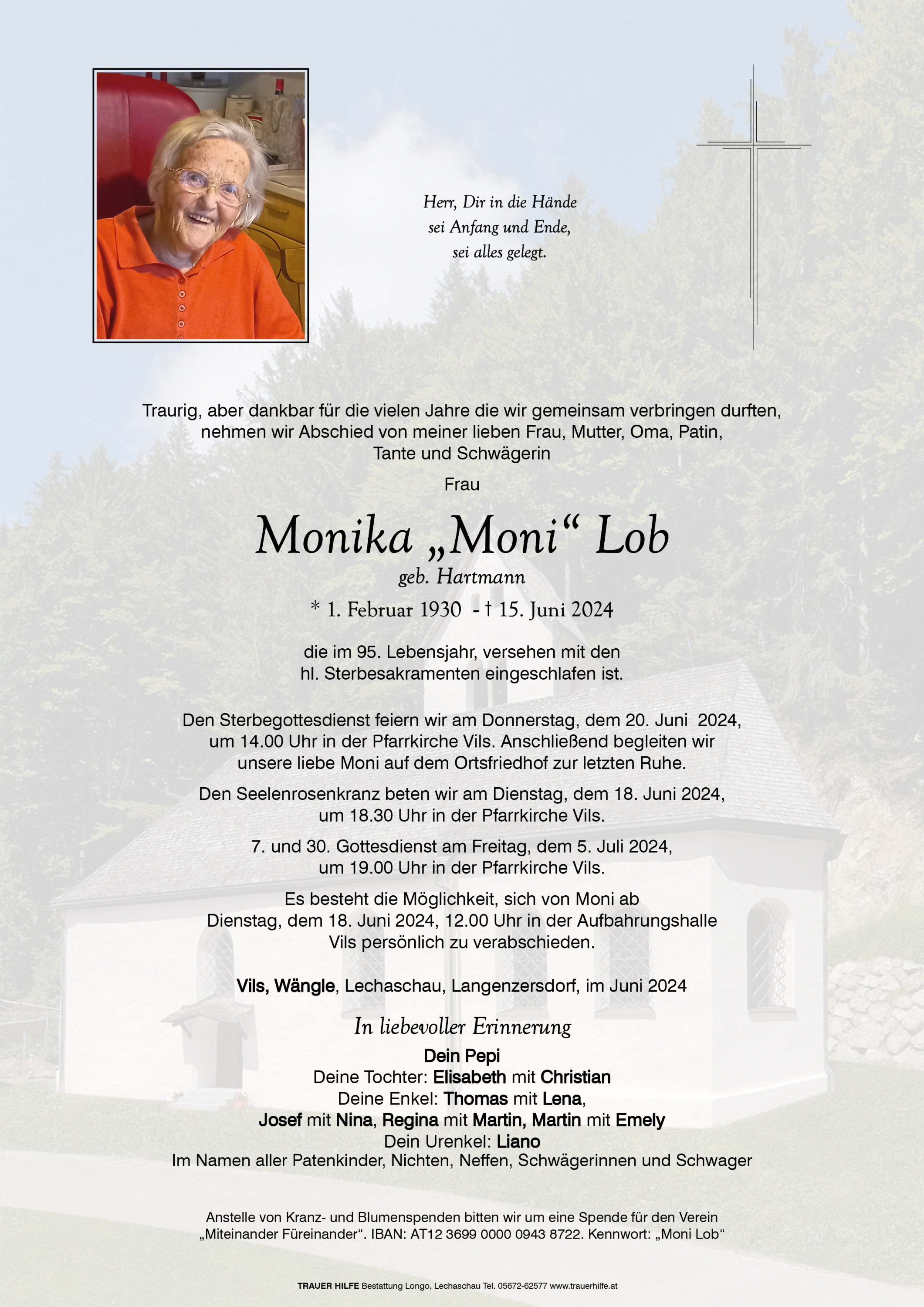 Herr, Dir in die Hände
sei Anfang und Ende,
sei alles gelegt.

Traurig, aber dankbar für die vielen Jahre die wir gemeinsam verbringen durften, nehmen wir Abschied von meiner lieben Frau, Mutter, Oma, Patin, Tante und Schwägerin

Frau

Monika „Moni“ Lob

geb. Hartmann

* 1. Februar 1930 - † 15. Juni 2024

die im 95. Lebensjahr, versehen mit den hl. Sterbesakramenten eingeschlafen ist.

Den Sterbegottesdienst feiern wir am Donnerstag, dem 20. Juni 2024, um 14.00 Uhr in der Pfarrkirche Vils. Anschließend begleiten wir unsere liebe Moni auf dem Ortsfriedhof zur letzten Ruhe.

Den Seelenrosenkranz beten wir am Dienstag, dem 18. Juni 2024, um 18.30 Uhr in der Pfarrkirche Vils.

7. und 30. Gottesdienst am Freitag, dem 5. Juli 2024, um 19.00 Uhr in der Pfarrkirche Vils.

Es besteht die Möglichkeit, sich von Moni ab Dienstag, dem 18. Juni 2024, 12.00 Uhr in der Aufbahrungshalle Vils persönlich zu verabschieden.

Vils, Wängle, Lechaschau, Langenzersdorf, im Juni 2024

In liebevoller Erinnerung

Dein Pepi
Deine Tochter: Elisabeth mit Christian
Deine Enkel: Thomas mit Lena,
Josef mit Nina, Regina mit Martin, Martin mit Emely
Dein Urenkel: Liano
Im Namen aller Patenkinder, Nichten, Neffen, Schwägerinnen und Schwager

Anstelle von Kranz- und Blumenspenden bitten wir um eine Spende für den Verein „Miteinander Füreinander“. IBAN: AT12 3699 0000 0943 8722. Kennwort: „Moni Lob“

TRAUER HILFE Bestattung Longo, Lechaschau Tel. 05672-62577 www.trauerhilfe.at